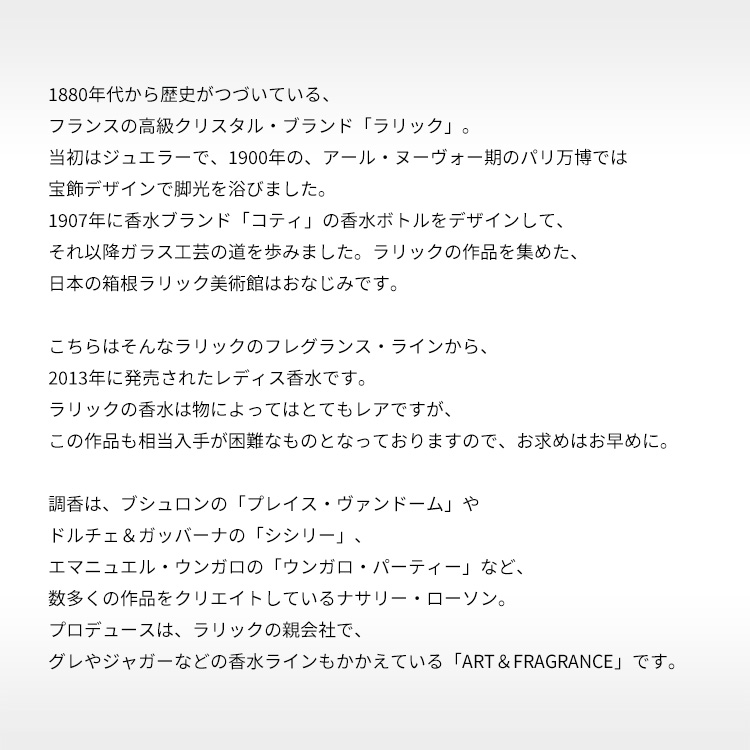 1880年代から歴史がつづいている、
フランスの高級クリスタル・ブランド「ラリック」。
当初はジュエラーで、1900年の、アール・ヌーヴォー期のパリ万博では
宝飾デザインで脚光を浴びました。
1907年に香水ブランド「コティ」の香水ボトルをデザインして、
それ以降ガラス工芸の道を歩みました。ラリックの作品を集めた、
日本の箱根ラリック美術館はおなじみです。

こちらはそんなラリックのフレグランス・ラインから、
2013年に発売されたレディス香水です。
ラリックの香水は物によってはとてもレアですが、
この作品も相当入手が困難なものとなっておりますので、お求めはお早めに。

調香は、ブシュロンの「プレイス・ヴァンドーム」や
ドルチェ＆ガッバーナの「シシリー」、
エマニュエル・ウンガロの「ウンガロ・パーティー」など、
数多くの作品をクリエイトしているナサリー・ローソン。
プロデュースは、ラリックの親会社で、
グレやジャガーなどの香水ラインもかかえている「ART＆FRAGRANCE」です。